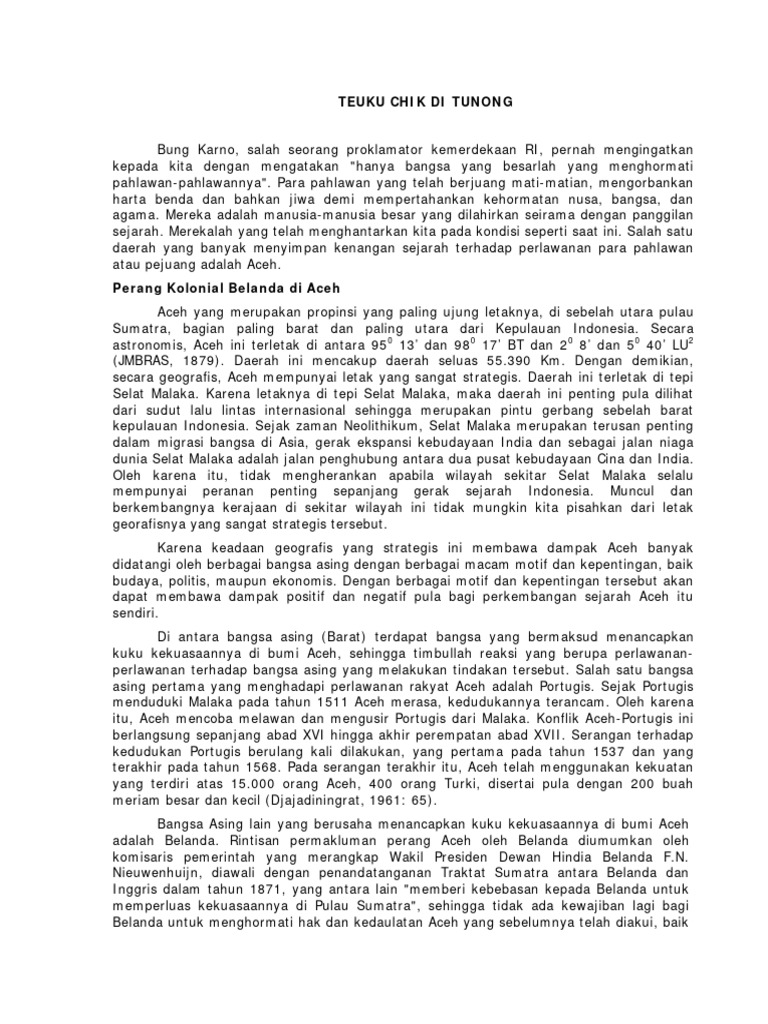 TEUKU CHIK DI TUNONG

Bung Karno, salah seorang proklamator kemerdekaan RI, pernah mengingatkan kepada kita dengan mengatakan "hanya bangsa yang besarlah yang menghormati pahlawan-pahlawannya". Para pahlawan yang telah berjuang mati-matian, mengorbankan harta benda dan bahkan jiwa demi mempertahankan kehormatan nusa, bangsa, dan agama. Mereka adalah manusia-manusia besar yang dilahirkan seirama dengan panggilan sejarah. Merekalah yang telah menghantarkan kita pada kondisi seperti saat ini. Salah satu daerah yang banyak menyimpan kenangan sejarah terhadap perlawanan para pahlawan atau pejuang adalah Aceh.

Perang Kolonial Belanda di Aceh

Aceh yang merupakan propinsi yang paling ujung letaknya, di sebelah utara pulau Sumatra, bagian paling barat dan paling utara dari Kepulauan Indonesia. Secara astronomis, Aceh ini terletak di antara $95^0$ 13' dan $98^0$ 17' BT dan $2^0$ 8' dan $5^0$ 40' $LU^2$ (JMBRAS, 1879). Daerah ini mencakup daerah seluas 55.390 Km. Dengan demikian, secara geografis, Aceh mempunyai letak yang sangat strategis. Daerah ini terletak di tepi Selat Malaka. Karena letaknya di tepi Selat Malaka, maka daerah ini penting pula dilihat dari sudut lalu lintas internasional sehingga merupakan pintu gerbang sebelah barat kepulauan Indonesia. Sejak zaman Neolithikum, Selat Malaka merupakan terusan penting dalam migrasi bangsa di Asia, gerak ekspansi kebudayaan India dan sebagai jalan niaga dunia Selat Malaka adalah jalan penghubung antara dua pusat kebudayaan Cina dan India. Oleh karena itu, tidak mengherankan apabila wilayah sekitar Selat Malaka selalu mempunyai peranan penting sepanjang gerak sejarah Indonesia. Muncul dan berkembangnya kerajaan di sekitar wilayah ini tidak mungkin kita pisahkan dari letak georafisnya yang sangat strategis tersebut.

Karena keadaan geografis yang strategis ini membawa dampak Aceh banyak didatangi oleh berbagai bangsa asing dengan berbagai macam motif dan kepentingan, baik budaya, politis, maupun ekonomis. Dengan berbagai motif dan kepentingan tersebut akan dapat membawa dampak positif dan negatif pula bagi perkembangan sejarah Aceh itu sendiri.

Di antara bangsa asing (Barat) terdapat bangsa yang bermaksud menancapkan kuku kekuasaannya di bumi Aceh, sehingga timbullah reaksi yang berupa perlawanan-perlawanan terhadap bangsa asing yang melakukan tindakan tersebut. Salah satu bangsa asing pertama yang menghadapi perlawanan rakyat Aceh adalah Portugis. Sejak Portugis menduduki Malaka pada tahun 1511 Aceh merasa, kedudukannya terancam. Oleh karena itu, Aceh mencoba melawan dan mengusir Portugis dari Malaka. Konflik Aceh-Portugis ini berlangsung sepanjang abad XVI hingga akhir perempatan abad XVII. Serangan terhadap kedudukan Portugis berulang kali dilakukan, yang pertama pada tahun 1537 dan yang terakhir pada tahun 1568. Pada serangan terakhir itu, Aceh telah menggunakan kekuatan yang terdiri atas 15.000 orang Aceh, 400 orang Turki, disertai pula dengan 200 buah meriam besar dan kecil (Djajadiningrat, 1961: 65).

Bangsa Asing lain yang berusaha menancapkan kuku kekuasaannya di bumi Aceh adalah Belanda. Rintisan permakluman perang Aceh oleh Belanda diumumkan oleh komisaris pemerintah yang merangkap Wakil Presiden Dewan Hindia Belanda F.N. Nieuwenhuijn, diawali dengan penandatanganan Traktat Sumatra antara Belanda dan Inggris dalam tahun 1871, yang antara lain "memberi kebebasan kepada Belanda untuk memperluas kekuasaannya di Pulau Sumatra", sehingga tidak ada kewajiban lagi bagi Belanda untuk menghormati hak dan kedaulatan Aceh yang sebelumnya telah diakui, baik